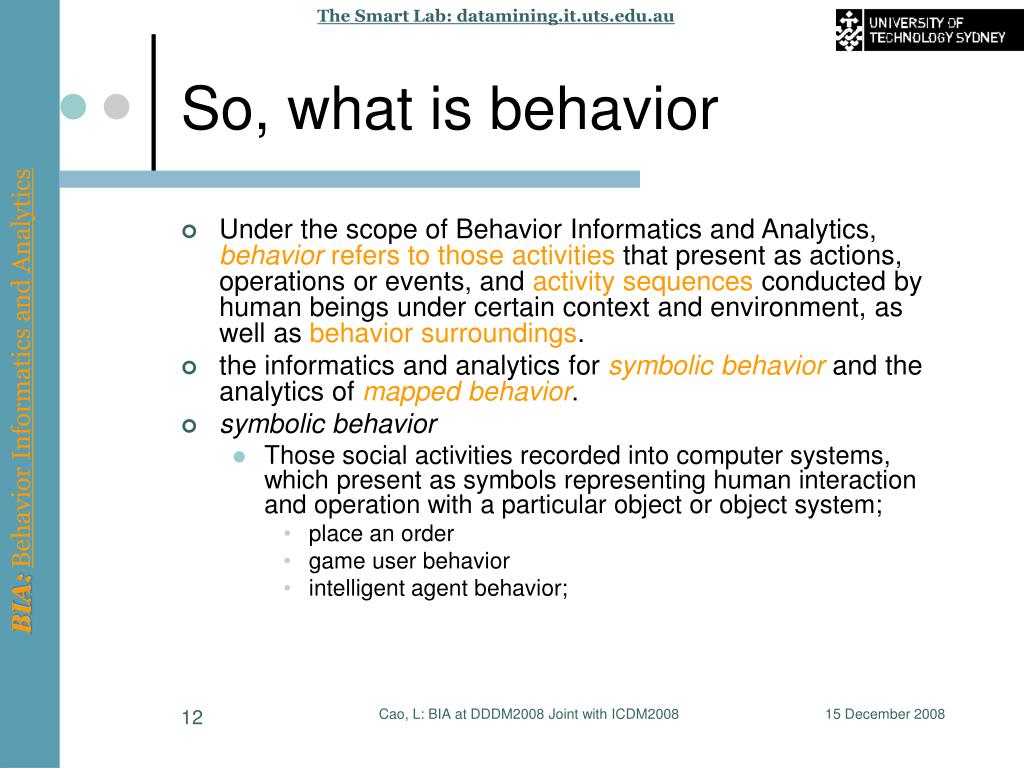 The Smart Lab: datamining.it.uts.edu.au

UNIVERSITY OF TECHNOLOGY SYDNEY

BIA: Behavior Informatics and Analytics

So, what is behavior

Under the scope of Behavior Informatics and Analytics, behavior refers to those activities that present as actions, operations or events, and activity sequences conducted by human beings under certain context and environment, as well as behavior surroundings.

the informatics and analytics for symbolic behavior and the analytics of mapped behavior.

symbolic behavior

Those social activities recorded into computer systems, which present as symbols representing human interaction and operation with a particular object or object system;

place an order

game user behavior

intelligent agent behavior;

12

Cao, L: BIA at DDDM2008 Joint with ICDM2008

15 December 2008